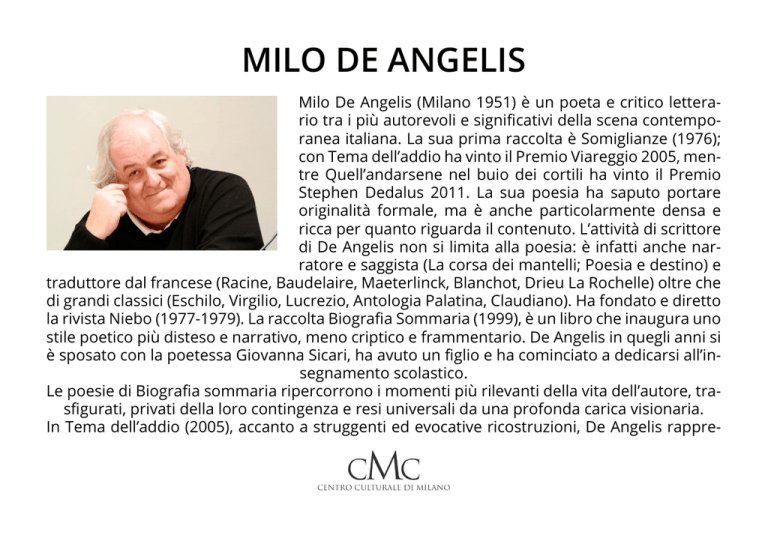 MILO DE ANGELIS

Milo De Angelis (Milano 1951) è un poeta e critico letterario tra i più autorevoli e significativi della scena contemporanea italiana. La sua prima raccolta è Somiglianze (1976); con Tema dell'addio ha vinto il Premio Viareggio 2005, mentre Quell'andarsene nel buio dei cortili ha vinto il Premio Stephen Dedalus 2011. La sua poesia ha saputo portare originalità formale, ma è anche particolarmente densa e ricca per quanto riguarda il contenuto. L'attività di scrittore di De Angelis non si limita alla poesia: è infatti anche narratore e saggista (La corsa dei mantelli; Poesia e destino) e traduttore dal francese (Racine, Baudelaire, Maeterlinck, Blanchot, Drieu La Rochelle) oltre che di grandi classici (Eschilo, Virgilio, Lucrezio, Antologia Palatina, Claudiano). Ha fondato e diretto la rivista Niebo (1977-1979). La raccolta Biografia Sommaria (1999), è un libro che inaugura uno stile poetico più disteso e narrativo, meno criptico e frammentario. De Angelis in quegli anni si è sposato con la poetessa Giovanna Sicari, ha avuto un figlio e ha cominciato a dedicarsi all'insegnamento scolastico.
Le poesie di Biografia sommaria ripercorrono i momenti più rilevanti della vita dell'autore, trasfigurati, privati della loro contingenza e resi universali da una profonda carica visionaria.
In Tema dell'addio (2005), accanto a struggenti ed evocative ricostruzioni, De Angelis rappre-

CMC
CENTRO CULTURALE DI MILANO